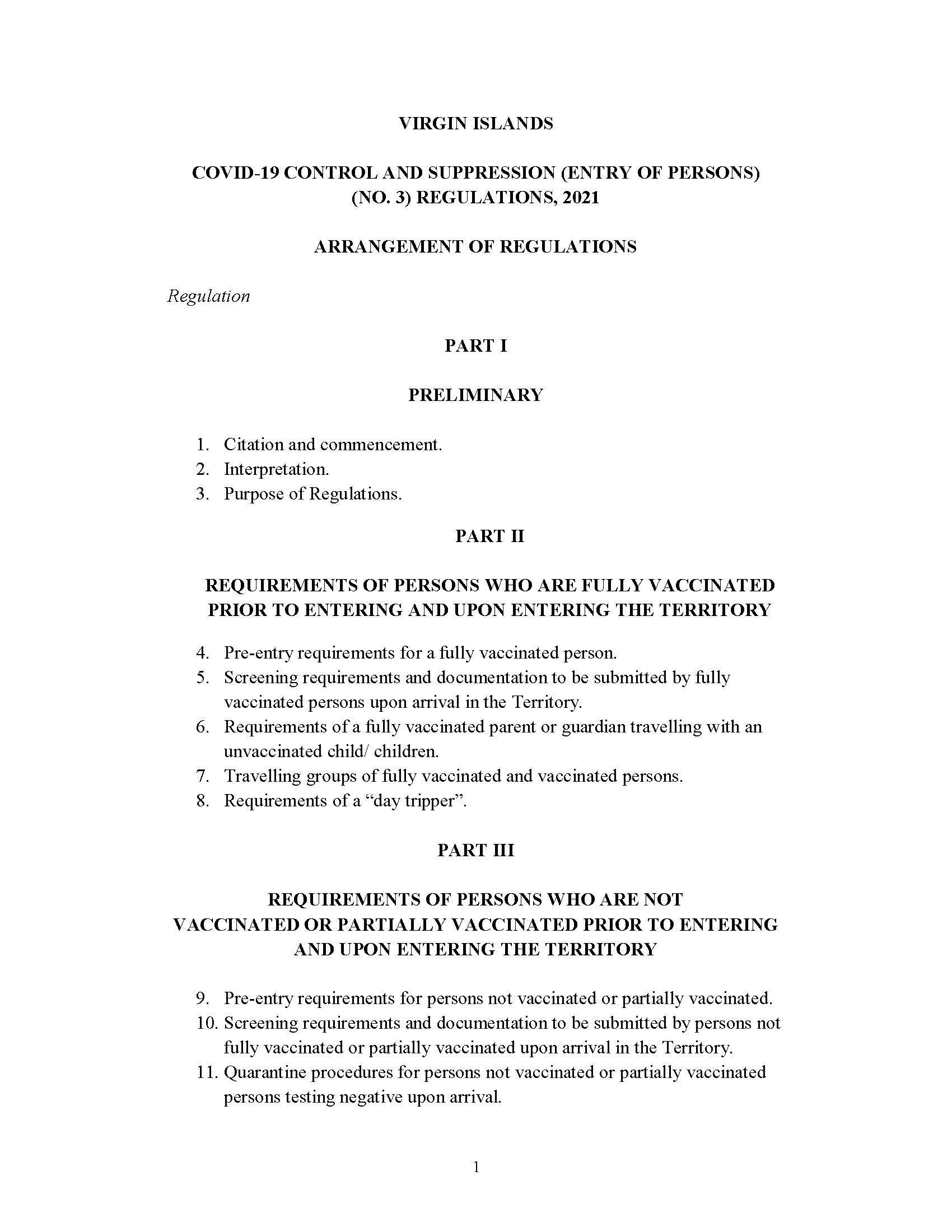 VIRGIN ISLANDS

COVID-19 CONTROL AND SUPPRESSION (ENTRY OF PERSONS) (NO. 3) REGULATIONS, 2021

ARRANGEMENT OF REGULATIONS

Regulation

PART I

PRELIMINARY

1. Citation and commencement.
2. Interpretation.
3. Purpose of Regulations.

PART II

REQUIREMENTS OF PERSONS WHO ARE FULLY VACCINATED PRIOR TO ENTERING AND UPON ENTERING THE TERRITORY

4. Pre-entry requirements for a fully vaccinated person.
5. Screening requirements and documentation to be submitted by fully vaccinated persons upon arrival in the Territory.
6. Requirements of a fully vaccinated parent or guardian travelling with an unvaccinated child/ children.
7. Travelling groups of fully vaccinated and vaccinated persons.
8. Requirements of a “day tripper”.

PART III

REQUIREMENTS OF PERSONS WHO ARE NOT VACCINATED OR PARTIALLY VACCINATED PRIOR TO ENTERING AND UPON ENTERING THE TERRITORY

9. Pre-entry requirements for persons not vaccinated or partially vaccinated.
10. Screening requirements and documentation to be submitted by persons not fully vaccinated or partially vaccinated upon arrival in the Territory.
11. Quarantine procedures for persons not vaccinated or partially vaccinated persons testing negative upon arrival.

1